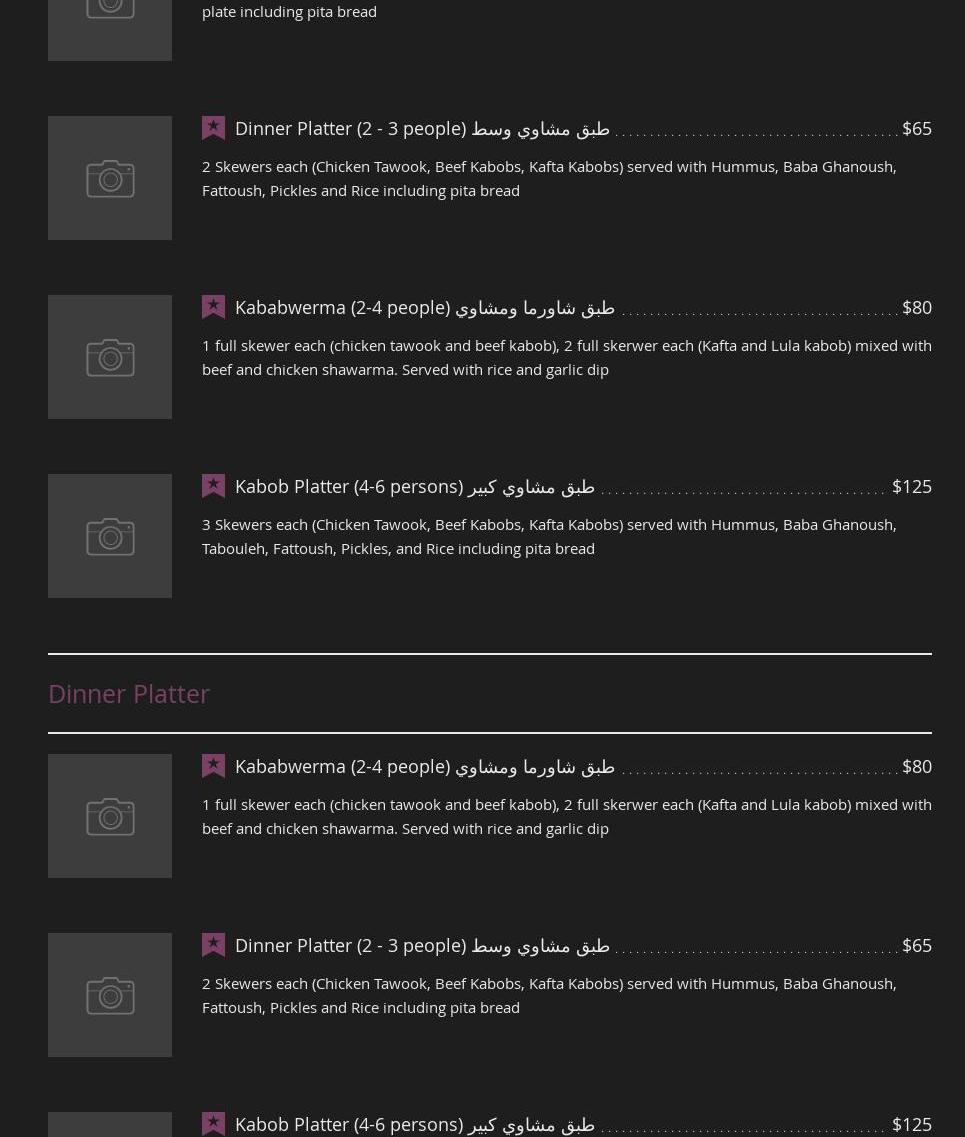 plate including pita bread

Dinner Platter (2 - 3 people) طبق مشاوي وسط $65

2 Skewers each (Chicken Tawook, Beef Kabobs, Kafta Kabobs) served with Hummus, Baba Ghanoush, Fattoush, Pickles and Rice including pita bread

Kababwerma (2-4 people) طبق شاورما ومشاوي $80

1 full skewer each (chicken tawook and beef kabob), 2 full skerwer each (Kafta and Lula kabob) mixed with beef and chicken shawarma. Served with rice and garlic dip

Kabob Platter (4-6 persons) طبق مشاوي كبير $125

3 Skewers each (Chicken Tawook, Beef Kabobs, Kafta Kabobs) served with Hummus, Baba Ghanoush, Tabouleh, Fattoush, Pickles, and Rice including pita bread

Dinner Platter

Kababwerma (2-4 people) طبق شاورما ومشاوي $80

1 full skewer each (chicken tawook and beef kabob), 2 full skerwer each (Kafta and Lula kabob) mixed with beef and chicken shawarma. Served with rice and garlic dip

Dinner Platter (2 - 3 people) طبق مشاوي وسط $65

2 Skewers each (Chicken Tawook, Beef Kabobs, Kafta Kabobs) served with Hummus, Baba Ghanoush, Fattoush, Pickles and Rice including pita bread

Kabob Platter (4-6 persons) طبق مشاوي كبير $125